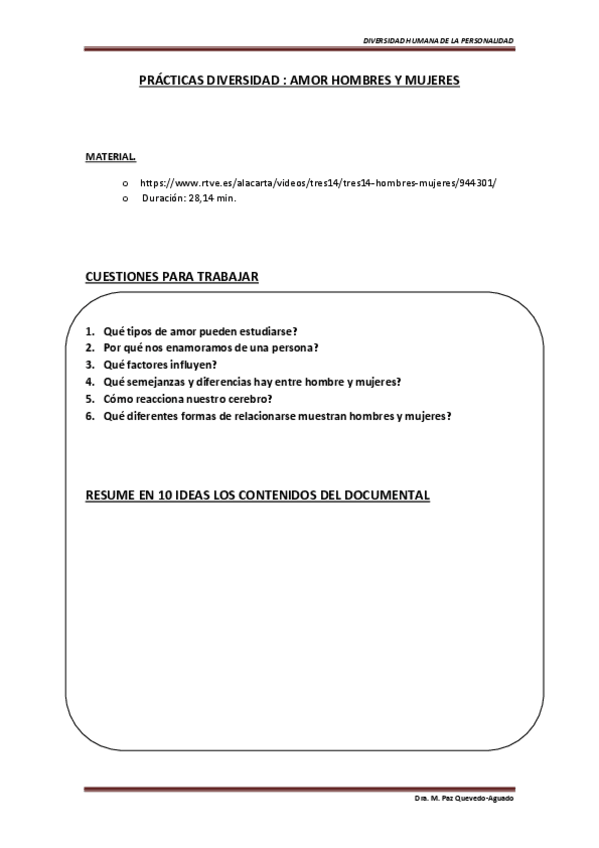 DIVERSIDAD HUMANA DE LA PERSONALIDAD

PRÁCTICAS DIVERSIDAD : AMOR HOMBRES Y MUJERES

MATERIAL.

o https://www.rtve.es/alacarta/videos/tres14/tres14-hombres-mujeres/944301/
o Duración: 28,14 min.

CUESTIONES PARA TRABAJAR

1. Qué tipos de amor pueden estudiarse?
2. Por qué nos enamoramos de una persona?
3. Qué factores influyen?
4. Qué semejanzas y diferencias hay entre hombre y mujeres?
5. Cómo reacciona nuestro cerebro?
6. Qué diferentes formas de relacionarse muestran hombres y mujeres?

RESUME EN 10 IDEAS LOS CONTENIDOS DEL DOCUMENTAL

Dra. M. Paz Quevedo-Aguado